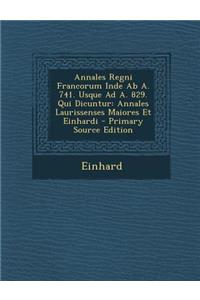 Annales Regni Francorum Inde Ab A. 741. Usque Ad A. 829. Qui Dicuntur: Annales Laurissenses Maiores Et Einhardi - Primary Source Edition

Einhard